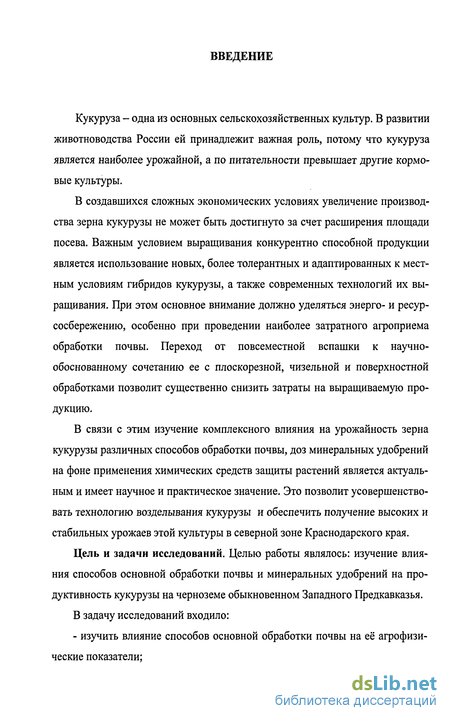 ВВЕДЕНИЕ

Кукуруза – одна из основных сельскохозяйственных культур. В развитии животноводства России ей принадлежит важная роль, потому что кукуруза является наиболее урожайной, а по питательности превышает другие кормовые культуры.

В создавшихся сложных экономических условиях увеличение производства зерна кукурузы не может быть достигнуто за счет расширения площади посева. Важным условием выращивания конкурентно способной продукции является использование новых, более толерантных и адаптированных к местным условиям гибридов кукурузы, а также современных технологий их выращивания. При этом основное внимание должно уделяться энерго- и ресурсосбережению, особенно при проведении наиболее затратного агроприема обработки почвы. Переход от повсеместной вспашки к научно-обоснованному сочетанию ее с плоскорезной, чизельной и поверхностной обработками позволит существенно снизить затраты на выращиваемую продукцию.

В связи с этим изучение комплексного влияния на урожайность зерна кукурузы различных способов обработки почвы, доз минеральных удобрений на фоне применения химических средств защиты растений является актуальным и имеет научное и практическое значение. Это позволит усовершенствовать технологию возделывания кукурузы и обеспечить получение высоких и стабильных урожаев этой культуры в северной зоне Краснодарского края.

Цель и задачи исследований. Целью работы являлось: изучение влияния способов основной обработки почвы и минеральных удобрений на продуктивность кукурузы на черноземе обыкновенном Западного Предкавказья.

В задачу исследований входило:

- изучить влияние способов основной обработки почвы на её агрофизические показатели;

dsLib.net
библиотека диссертаций